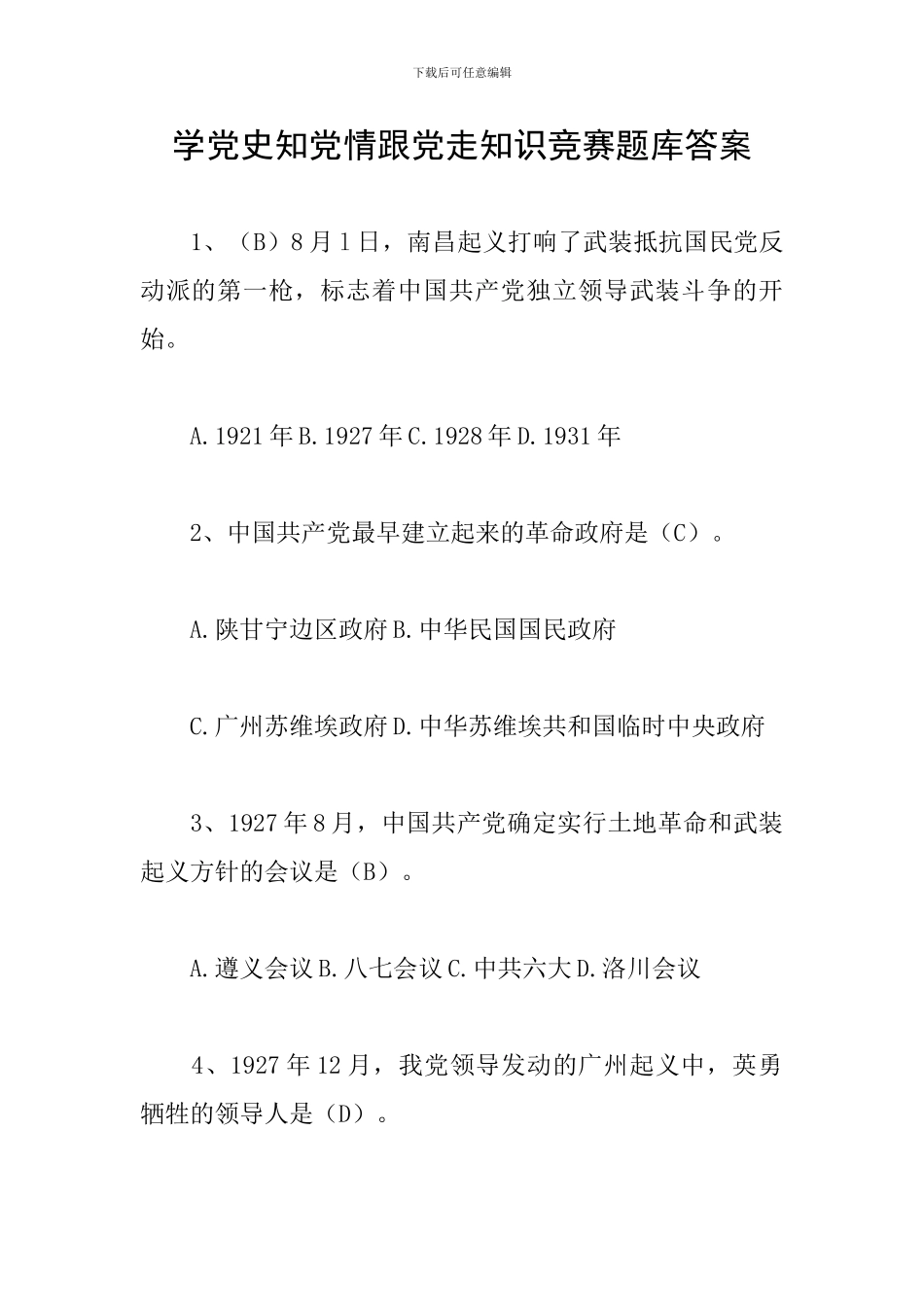 下载后可任意编辑

学党史知党情跟党走知识竞赛题库答案

1、（B）8月1日，南昌起义打响了武装抵抗国民党反动派的第一枪，标志着中国共产党独立领导武装斗争的开始。

A.1921年B.1927年C.1928年D.1931年

2、中国共产党最早建立起来的革命政府是（C）。

A.陕甘宁边区政府B.中华民国国民政府

C.广州苏维埃政府D.中华苏维埃共和国临时中央政府

3、1927年8月，中国共产党确定实行土地革命和武装起义方针的会议是（B）。

A.遵义会议B.八七会议C.中共六大D.洛川会议

4、1927年12月，我党领导发动的广州起义中，英勇牺牲的领导人是（D）。